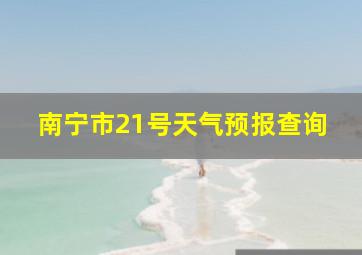 南宁市21号天气预报查询